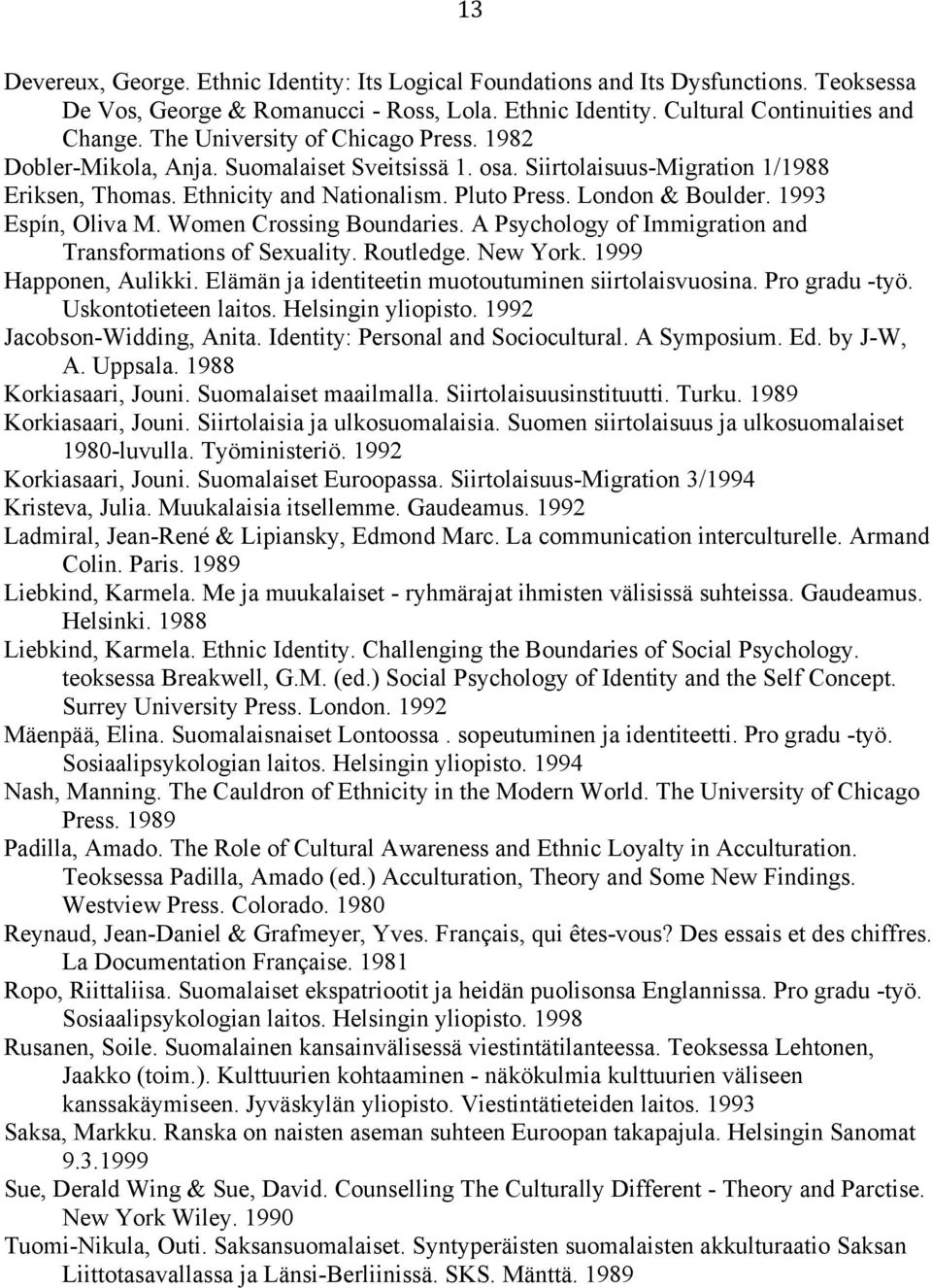 13

Devereux, George. Ethnic Identity: Its Logical Foundations and Its Dysfunctions. Teoksessa De Vos, George & Romanucci - Ross, Lola. Ethnic Identity. Cultural Continuities and Change. The University of Chicago Press. 1982

Dobler-Mikola, Anja. Suomalaiset Sveitsissä 1. osa. Siirtolaisuus-Migration 1/1988

Eriksen, Thomas. Ethnicity and Nationalism. Pluto Press. London & Boulder. 1993

Espín, Oliva M. Women Crossing Boundaries. A Psychology of Immigration and Transformations of Sexuality. Routledge. New York. 1999

Happonen, Aulikki. Elämän ja identiteetin muotoutuminen siirtolaisvuosina. Pro gradu -työ. Uskontotieteen laitos. Helsingin yliopisto. 1992

Jacobson-Widding, Anita. Identity: Personal and Sociocultural. A Symposium. Ed. by J-W, A. Uppsala. 1988

Korkiasaari, Jouni. Suomalaiset maailmalla. Siirtolaisuusinstituutti. Turku. 1989

Korkiasaari, Jouni. Siirtolaisia ja ulkosuomalaisia. Suomen siirtolaisuus ja ulkosuomalaiset 1980-luvulla. Työministeriö. 1992

Korkiasaari, Jouni. Suomalaiset Euroopassa. Siirtolaisuus-Migration 3/1994

Kristeva, Julia. Muukalaisia itsellemme. Gaudeamus. 1992

Ladmiral, Jean-René & Lipiansky, Edmond Marc. La communication interculturelle. Armand Colin. Paris. 1989

Liebkind, Karmela. Me ja muukalaiset - ryhmärajat ihmisten välisissä suhteissa. Gaudeamus. Helsinki. 1988

Liebkind, Karmela. Ethnic Identity. Challenging the Boundaries of Social Psychology. teoksessa Breakwell, G.M. (ed.) Social Psychology of Identity and the Self Concept. Surrey University Press. London. 1992

Mäenpää, Elina. Suomalaisnaiset Lontoossa . sopeutuminen ja identiteetti. Pro gradu -työ. Sosiaalipsykologian laitos. Helsingin yliopisto. 1994

Nash, Manning. The Cauldron of Ethnicity in the Modern World. The University of Chicago Press. 1989

Padilla, Amado. The Role of Cultural Awareness and Ethnic Loyalty in Acculturation. Teoksessa Padilla, Amado (ed.) Acculturation, Theory and Some New Findings. Westview Press. Colorado. 1980

Reynaud, Jean-Daniel & Grafmeyer, Yves. Français, qui êtes-vous? Des essais et des chiffres. La Documentation Française. 1981

Ropo, Riittaliisa. Suomalaiset ekspatriootit ja heidän puolisonsa Englannissa. Pro gradu -työ. Sosiaalipsykologian laitos. Helsingin yliopisto. 1998

Rusanen, Soile. Suomalainen kansainvälisessä viestintätilanteessa. Teoksessa Lehtonen, Jaakko (toim.). Kulttuurien kohtaaminen - näkökulmia kulttuurien väliseen kanssakäymiseen. Jyväskylän yliopisto. Viestintätieteiden laitos. 1993

Saksa, Markku. Ranska on naisten aseman suhteen Euroopan takapajula. Helsingin Sanomat 9.3.1999

Sue, Derald Wing & Sue, David. Counselling The Culturally Different - Theory and Parctise. New York Wiley. 1990

Tuomi-Nikula, Outi. Saksansuomalaiset. Syntyperäisten suomalaisten akkulturaatio Saksan Liittotasavallassa ja Länsi-Berliinissä. SKS. Mänttä. 1989